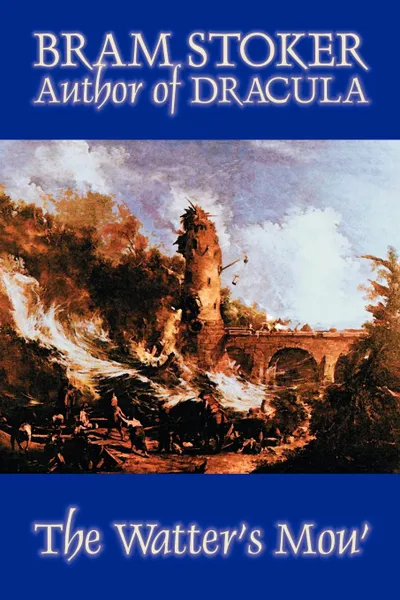 BRAM STOKER
Author of DRACULA

The Watter's Mou'